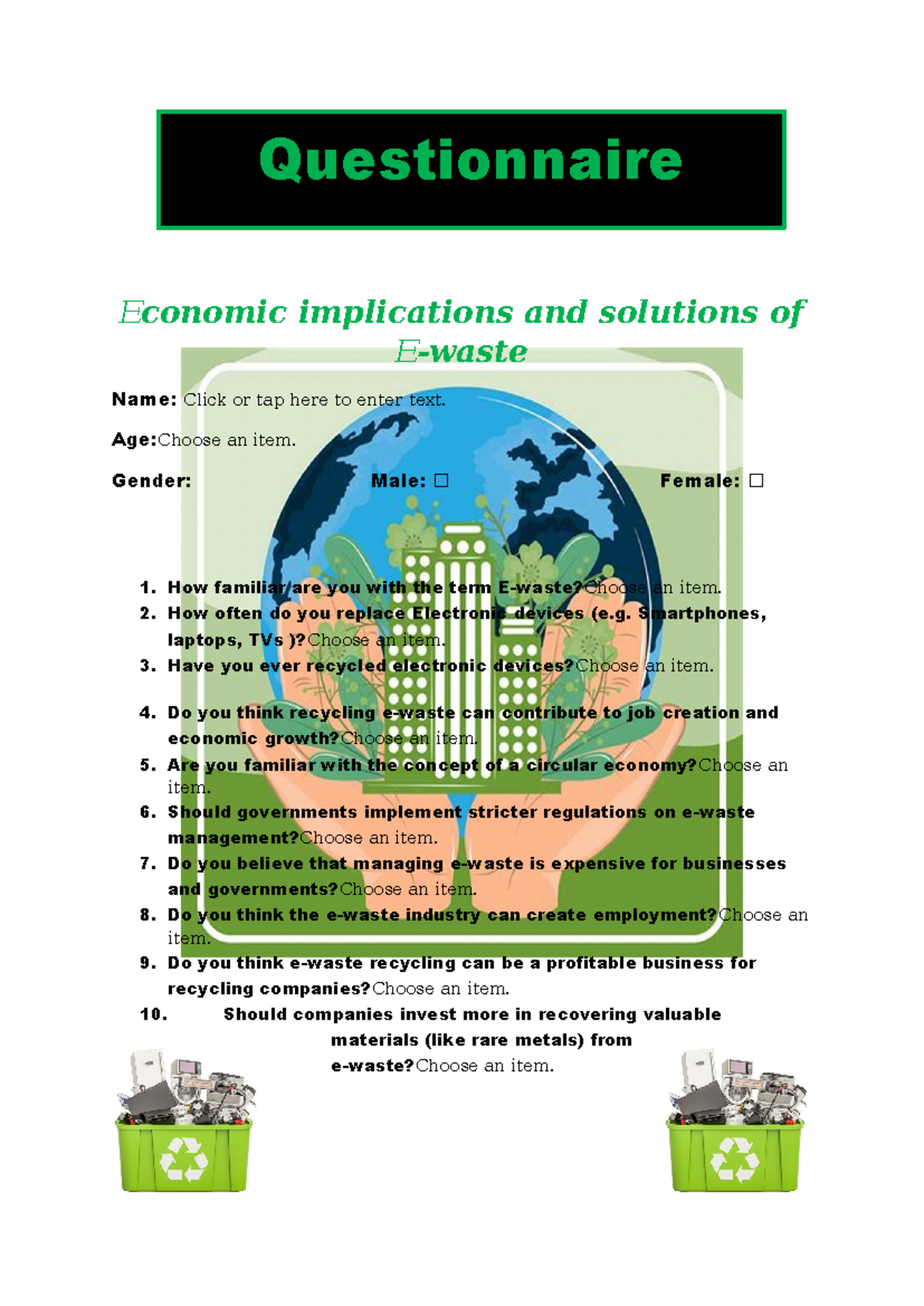 Questionnaire

Economic implications and solutions of E-waste

Name: Click or tap here to enter text.

Age:Choose an item.

Gender: Male: ☐ Female: ☐

1. How familiar are you with the term E-waste?Choose an item.
2. How often do you replace Electronic devices (e.g. Smartphones, laptops, TVs )?Choose an item.
3. Have you ever recycled electronic devices?Choose an item.
4. Do you think recycling e-waste can contribute to job creation and economic growth?Choose an item.
5. Are you familiar with the concept of a circular economy?Choose an item.
6. Should governments implement stricter regulations on e-waste management?Choose an item.
7. Do you believe that managing e-waste is expensive for businesses and governments?Choose an item.
8. Do you think the e-waste industry can create employment?Choose an item.
9. Do you think e-waste recycling can be a profitable business for recycling companies?Choose an item.
10. Should companies invest more in recovering valuable materials (like rare metals) from e-waste?Choose an item.